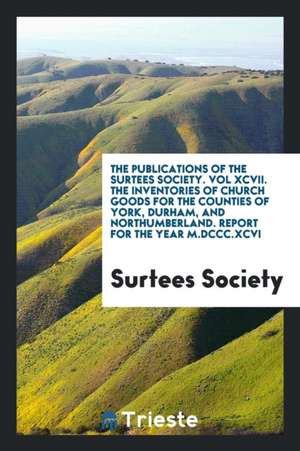 THE PUBLICATIONS OF THE SURTEES SOCIETY. VOL XCVII. THE INVENTORIES OF CHURCH GOODS FOR THE COUNTIES OF YORK, DURHAM, AND NORTHUMBERLAND. REPORT FOR THE YEAR M.DCCC.XCVI

Surtees Society

Trieste